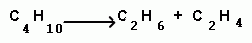 $C_4H_{10} \longrightarrow C_2H_6 + C_2H_4$